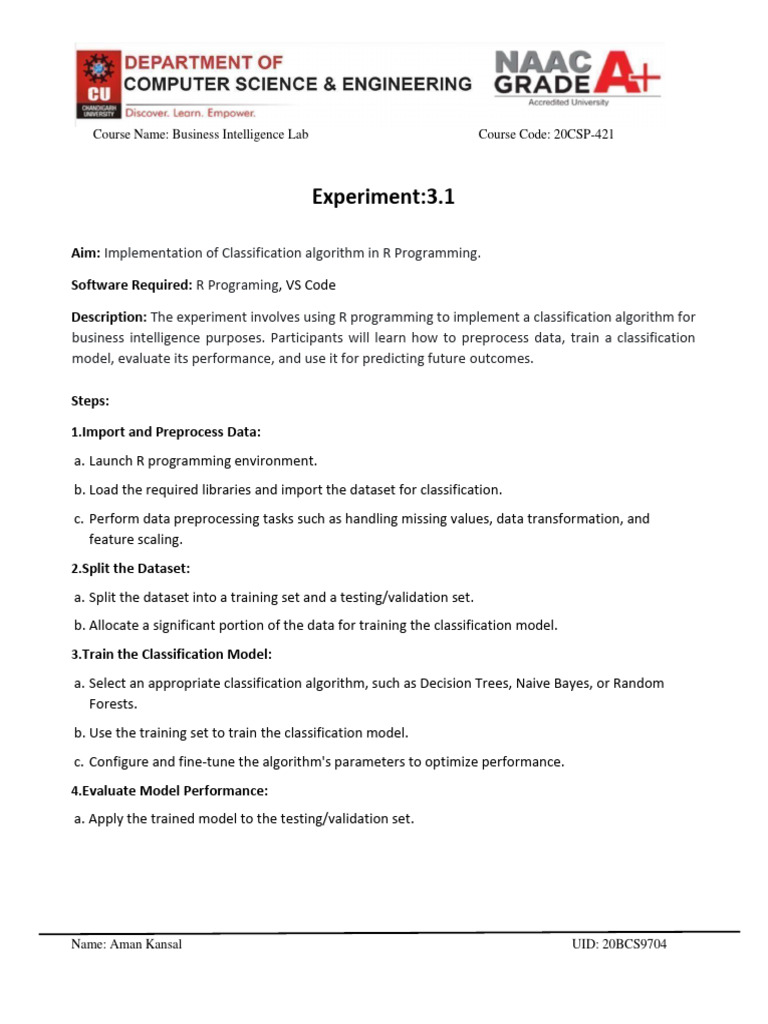 CU CHANDIGARH UNIVERSITY
DEPARTMENT OF COMPUTER SCIENCE & ENGINEERING
Discover. Learn. Empower.
NAAC GRADE A+
Accredited University

Course Name: Business Intelligence Lab Course Code: 20CSP-421

Experiment:3.1

Aim: Implementation of Classification algorithm in R Programming.

Software Required: R Programing, VS Code

Description: The experiment involves using R programming to implement a classification algorithm for business intelligence purposes. Participants will learn how to preprocess data, train a classification model, evaluate its performance, and use it for predicting future outcomes.

Steps:

1.Import and Preprocess Data:

a. Launch R programming environment.

b. Load the required libraries and import the dataset for classification.

c. Perform data preprocessing tasks such as handling missing values, data transformation, and feature scaling.

2.Split the Dataset:

a. Split the dataset into a training set and a testing/validation set.

b. Allocate a significant portion of the data for training the classification model.

3.Train the Classification Model:

a. Select an appropriate classification algorithm, such as Decision Trees, Naive Bayes, or Random Forests.

b. Use the training set to train the classification model.

c. Configure and fine-tune the algorithm's parameters to optimize performance.

4.Evaluate Model Performance:

a. Apply the trained model to the testing/validation set.

Name: Aman Kansal UID: 20BCS9704